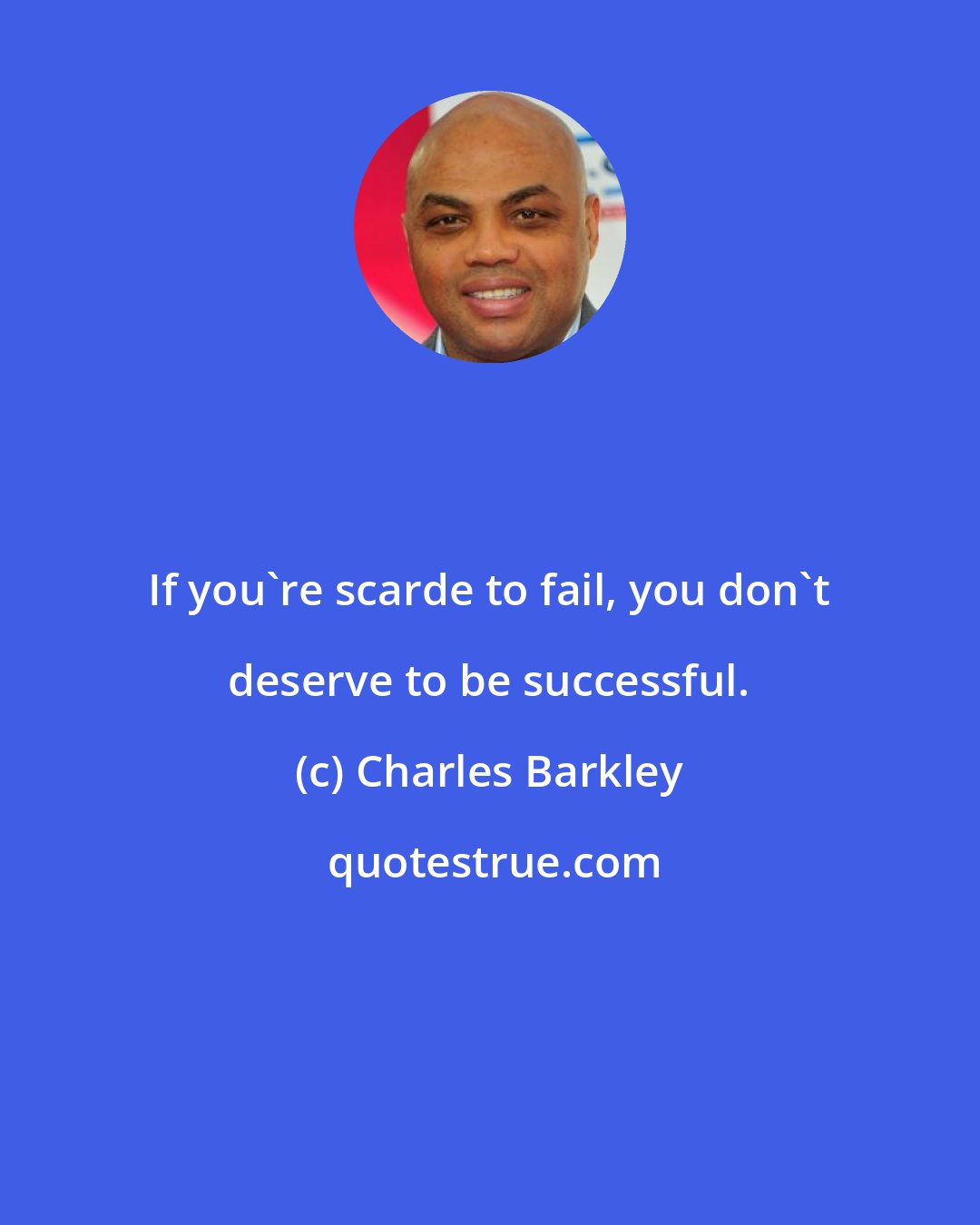 If you`re scarde to fail, you don`t deserve to be successful.

(c) Charles Barkley

quotestrue.com